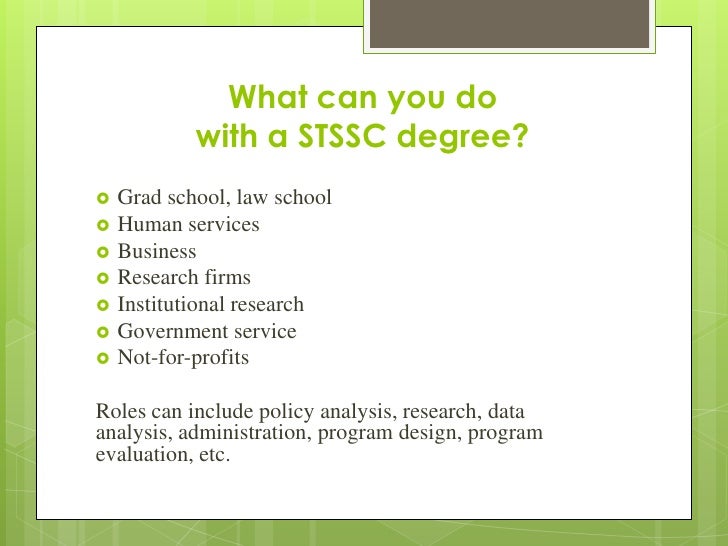 What can you do
with a STSSC degree?

• Grad school, law school
• Human services
• Business
• Research firms
• Institutional research
• Government service
• Not-for-profits

Roles can include policy analysis, research, data analysis, administration, program design, program evaluation, etc.